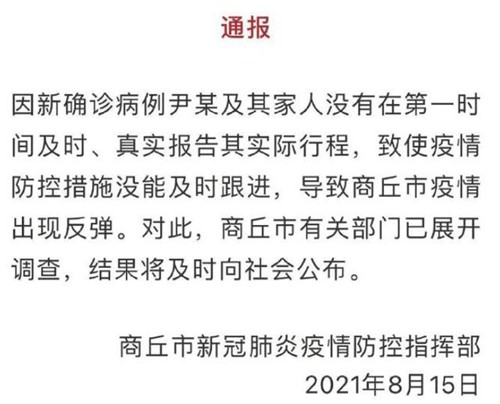 通报

因新确诊病例尹某及其家人没有在第一时间及时、真实报告其实际行程，致使疫情防控措施没能及时跟进，导致商丘市疫情出现反弹。对此，商丘市有关部门已展开调查，结果将及时向社会公布。

商丘市新冠肺炎疫情防控指挥部
2021年8月15日